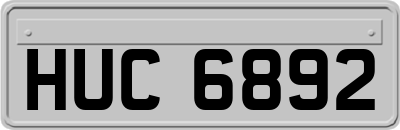 HUC 6892